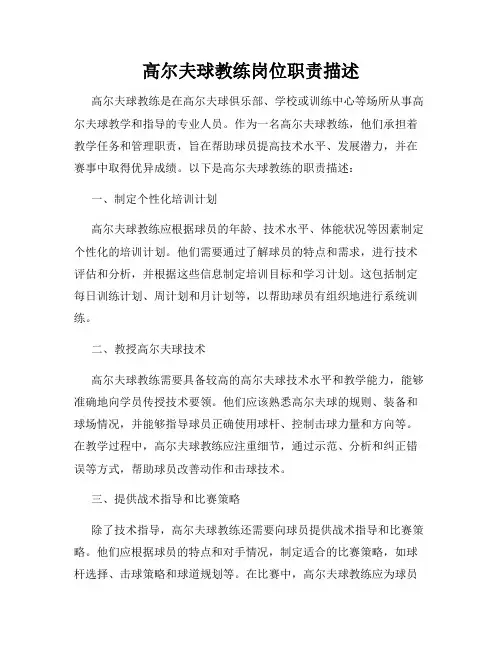 高尔夫球教练岗位职责描述

高尔夫球教练是在高尔夫球俱乐部、学校或训练中心等场所从事高尔夫球教学和指导的专业人员。作为一名高尔夫球教练，他们承担着教学任务和管理职责，旨在帮助球员提高技术水平、发展潜力，并在赛事中取得优异成绩。以下是高尔夫球教练的职责描述：

一、制定个性化培训计划

高尔夫球教练应根据球员的年龄、技术水平、体能状况等因素制定个性化的培训计划。他们需要通过了解球员的特点和需求，进行技术评估和分析，并根据这些信息制定培训目标和学习计划。这包括制定每日训练计划、周计划和月计划等，以帮助球员有组织地进行系统训练。

二、教授高尔夫球技术

高尔夫球教练需要具备较高的高尔夫球技术水平和教学能力，能够准确地向学员传授技术要领。他们应该熟悉高尔夫球的规则、装备和球场情况，并能够指导球员正确使用球杆、控制击球力量和方向等。在教学过程中，高尔夫球教练应注重细节，通过示范、分析和纠正错误等方式，帮助球员改善动作和击球技术。

三、提供战术指导和比赛策略

除了技术指导，高尔夫球教练还需要向球员提供战术指导和比赛策略。他们应根据球员的特点和对手情况，制定适合的比赛策略，如球杆选择、击球策略和球道规划等。在比赛中，高尔夫球教练应为球员